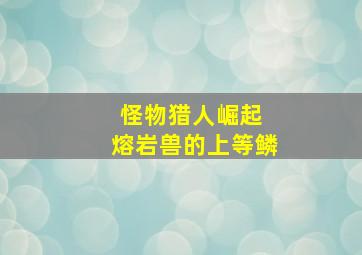 怪物猎人崛起
熔岩兽的上等鳞